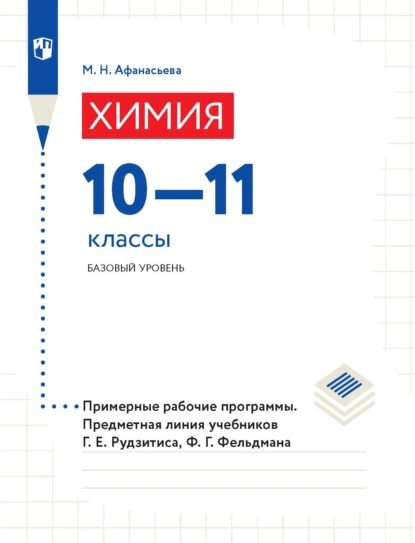 М. Н. Афанасьева

ХИМИЯ

10—11

классы

БАЗОВЫЙ УРОВЕНЬ

Примерные рабочие программы. Предметная линия учебников Г. Е. Рудзитиса, Ф. Г. Фельдмана